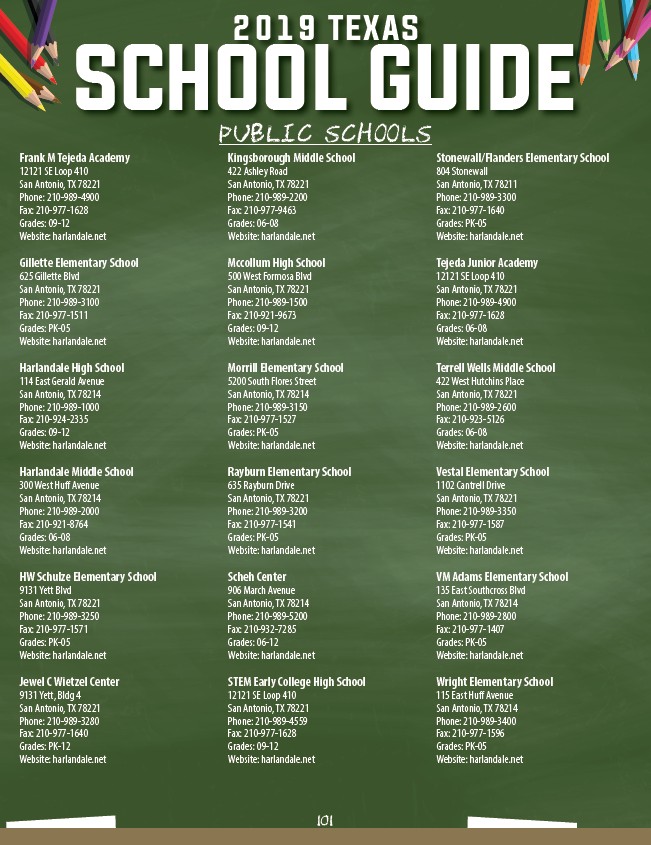 2019 TEXAS
SCHOOL GUIDE
PUBLIC SCHOOLS

Frank M Tejeda Academy
12121 SE Loop 410
San Antonio, TX 78221
Phone: 210-989-4900
Fax: 210-977-1628
Grades: 09-12
Website: harlandale.net

Gillette Elementary School
625 Gillette Blvd
San Antonio, TX 78221
Phone: 210-989-3100
Fax: 210-977-1511
Grades: PK-05
Website: harlandale.net

Harlandale High School
114 East Gerald Avenue
San Antonio, TX 78214
Phone: 210-989-1000
Fax: 210-924-2335
Grades: 09-12
Website: harlandale.net

Harlandale Middle School
300 West Huff Avenue
San Antonio, TX 78214
Phone: 210-989-2000
Fax: 210-921-8764
Grades: 06-08
Website: harlandale.net

HW Schulze Elementary School
9131 Yett Blvd
San Antonio, TX 78221
Phone: 210-989-3250
Fax: 210-977-1571
Grades: PK-05
Website: harlandale.net

Jewel C Wietzel Center
9131 Yett, Bldg 4
San Antonio, TX 78221
Phone: 210-989-3280
Fax: 210-977-1640
Grades: PK-12
Website: harlandale.net

Kingsborough Middle School
422 Ashley Road
San Antonio, TX 78221
Phone: 210-989-2200
Fax: 210-977-9463
Grades: 06-08
Website: harlandale.net

Mccollum High School
500 West Formosa Blvd
San Antonio, TX 78221
Phone: 210-989-1500
Fax: 210-921-9673
Grades: 09-12
Website: harlandale.net

Morrill Elementary School
5200 South Flores Street
San Antonio, TX 78214
Phone: 210-989-3150
Fax: 210-977-1527
Grades: PK-05
Website: harlandale.net

Rayburn Elementary School
635 Rayburn Drive
San Antonio, TX 78221
Phone: 210-989-3200
Fax: 210-977-1541
Grades: PK-05
Website: harlandale.net

Scheh Center
906 March Avenue
San Antonio, TX 78214
Phone: 210-989-5200
Fax: 210-932-7285
Grades: 06-12
Website: harlandale.net

STEM Early College High School
12121 SE Loop 410
San Antonio, TX 78221
Phone: 210-989-4559
Fax: 210-977-1628
Grades: 09-12
Website: harlandale.net

Stonewall/Flanders Elementary School
804 Stonewall
San Antonio, TX 78211
Phone: 210-989-3300
Fax: 210-977-1640
Grades: PK-05
Website: harlandale.net

Tejeda Junior Academy
12121 SE Loop 410
San Antonio, TX 78221
Phone: 210-989-4900
Fax: 210-977-1628
Grades: 06-08
Website: harlandale.net

Terrell Wells Middle School
422 West Hutchins Place
San Antonio, TX 78221
Phone: 210-989-2600
Fax: 210-923-5126
Grades: 06-08
Website: harlandale.net

Vestal Elementary School
1102 Cantrell Drive
San Antonio, TX 78221
Phone: 210-989-3350
Fax: 210-977-1587
Grades: PK-05
Website: harlandale.net

VM Adams Elementary School
135 East Southcross Blvd
San Antonio, TX 78214
Phone: 210-989-2800
Fax: 210-977-1407
Grades: PK-05
Website: harlandale.net

Wright Elementary School
115 East Huff Avenue
San Antonio, TX 78214
Phone: 210-989-3400
Fax: 210-977-1596
Grades: PK-05
Website: harlandale.net

101